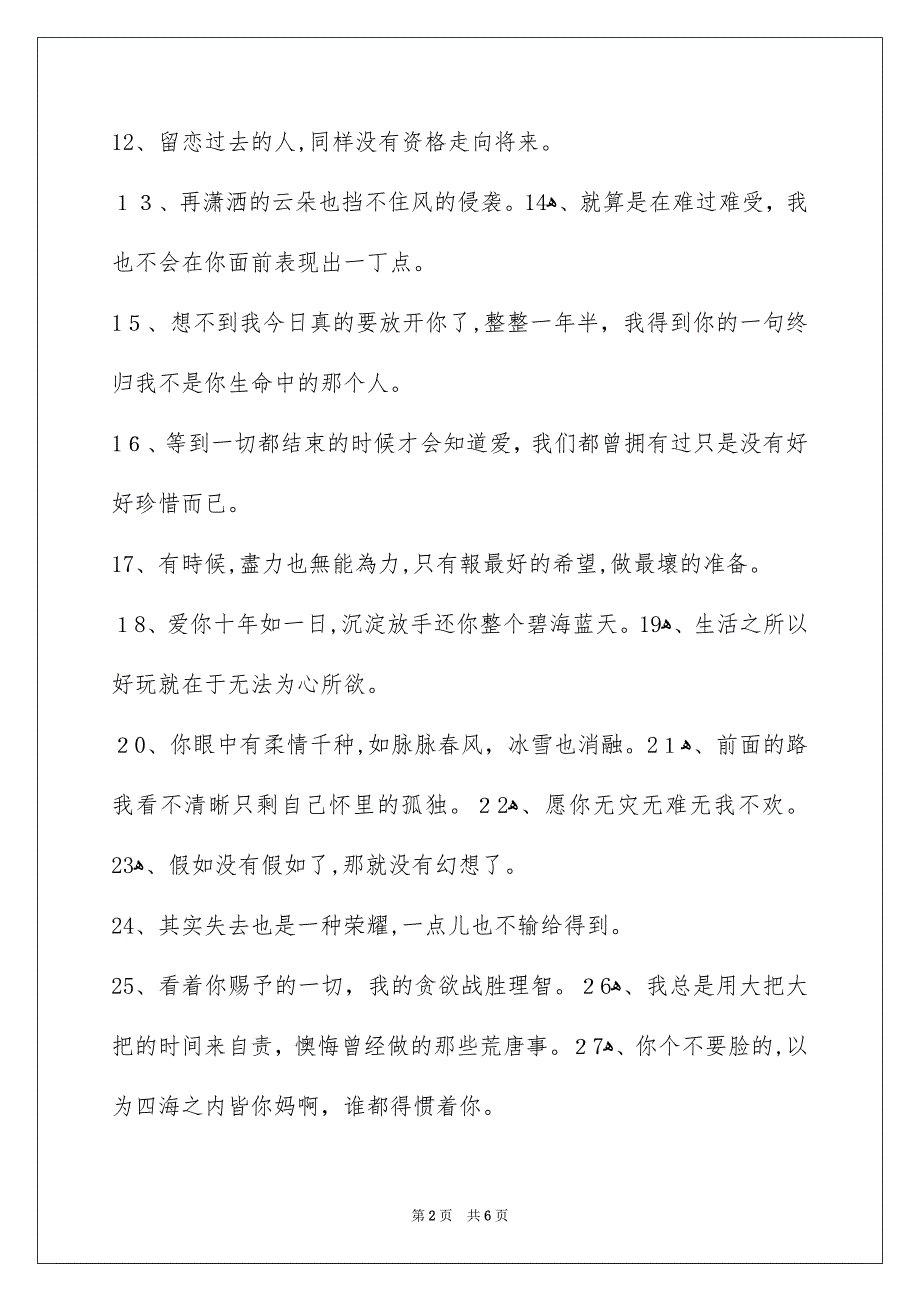 12、留恋过去的人,同样没有资格走向将来。

１３、再潇洒的云朵也挡不住风的侵袭。14、就算是在难过难受，我也不会在你面前表现出一丁点。

15、想不到我今日真的要放开你了,整整一年半，我得到你的一句终归我不是你生命中的那个人。

16、等到一切都结束的时候才会知道爱，我们都曾拥有过只是没有好好珍惜而已。

17、有時候,盡力也無能為力,只有報最好的希望,做最壞的准备。

１８、爱你十年如一日,沉淀放手还你整个碧海蓝天。19、生活之所以好玩就在于无法为心所欲。

２０、你眼中有柔情千种,如脉脉春风，冰雪也消融。２１、前面的路我看不清晰只剩自己怀里的孤独。２２、愿你无灾无难无我不欢。23、假如没有假如了,那就没有幻想了。

24、其实失去也是一种荣耀,一点儿也不输给得到。

25、看着你赐予的一切，我的贪欲战胜理智。２６、我总是用大把大把的时间来自责，懊悔曾经做的那些荒唐事。２７、你个不要脸的,以为四海之内皆你妈啊，谁都得惯着你。

第2页 共6页